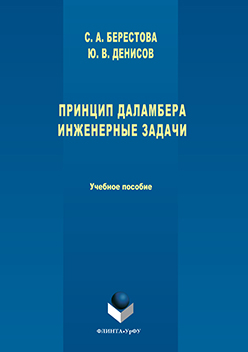 С. А. БЕРЕСТОВА
Ю. В. ДЕНИСОВ

ПРИНЦИП ДАЛАМБЕРА
ИНЖЕНЕРНЫЕ ЗАДАЧИ

Учебное пособие

ФЛИНТА•УрФУ